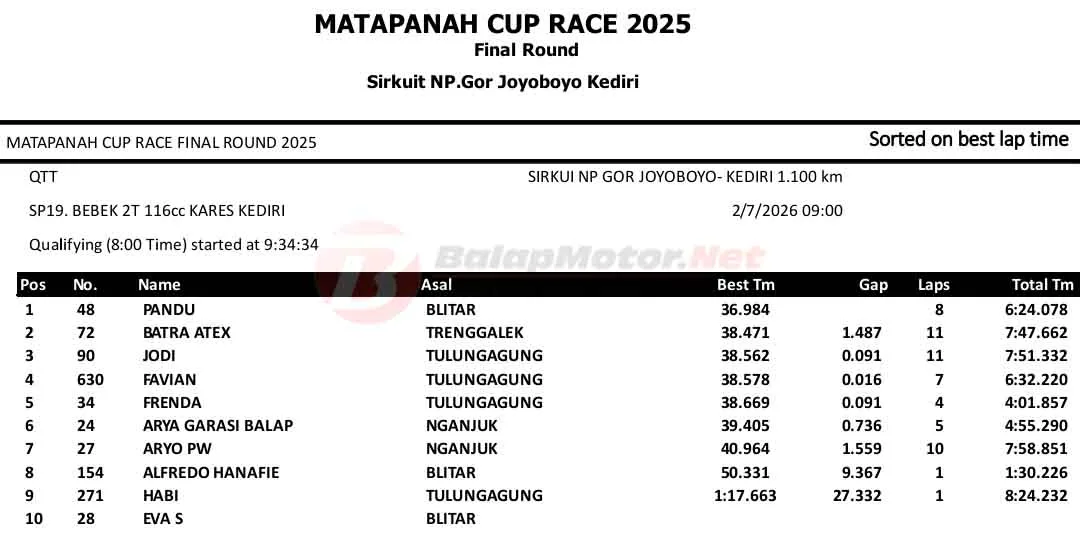 MATAPANAH CUP RACE 2025
Final Round
Sirkuit NP.Gor Joyoboyo Kediri

MATAPANAH CUP RACE FINAL ROUND 2025

Sorted on best lap time

QTT

SIRKUI NP GOR JOYOBOYO- KEDIRI 1.100 km

SP19. BEBEK 2T 116cc KARES KEDIRI

2/7/2026 09:00

Qualifying (8:00 Time) started at 9:34:34

BalapMotor.Net

| Pos | No. | Name | Asal | Best Tm | Gap | Laps | Total Tm |
|---|---|---|---|---|---|---|---|
| 1 | 48 | PANDU | BLITAR | 36.984 | | 8 | 6:24.078 |
| 2 | 72 | BATRA ATEX | TRENGGALEK | 38.471 | 1.487 | 11 | 7:47.662 |
| 3 | 90 | JODI | TULUNGAGUNG | 38.562 | 0.091 | 11 | 7:51.332 |
| 4 | 630 | FAVIAN | TULUNGAGUNG | 38.578 | 0.016 | 7 | 6:32.220 |
| 5 | 34 | FRENDA | TULUNGAGUNG | 38.669 | 0.091 | 4 | 4:01.857 |
| 6 | 24 | ARYA GARASI BALAP | NGANJUK | 39.405 | 0.736 | 5 | 4:55.290 |
| 7 | 27 | ARYO PW | NGANJUK | 40.964 | 1.559 | 10 | 7:58.851 |
| 8 | 154 | ALFREDO HANAFIE | BLITAR | 50.331 | 9.367 | 1 | 1:30.226 |
| 9 | 271 | HABI | TULUNGAGUNG | 1:17.663 | 27.332 | 1 | 8:24.232 |
| 10 | 28 | EVA S | BLITAR | | | | |